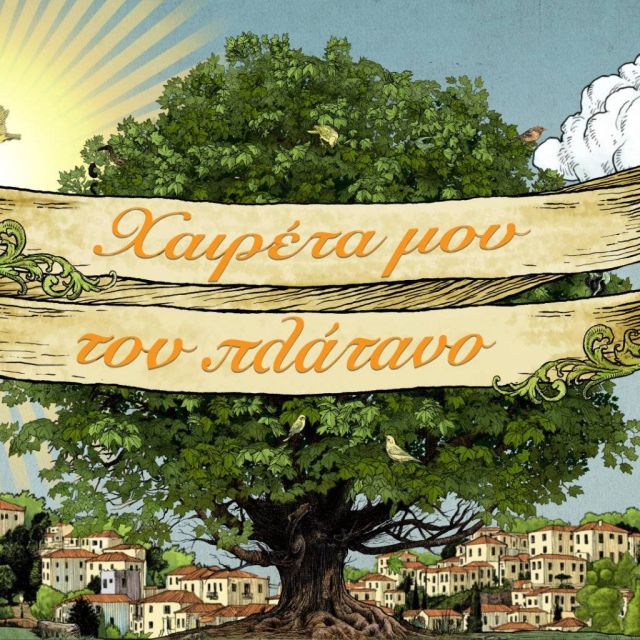 Χαιρέτα μου
τον πλάτανο